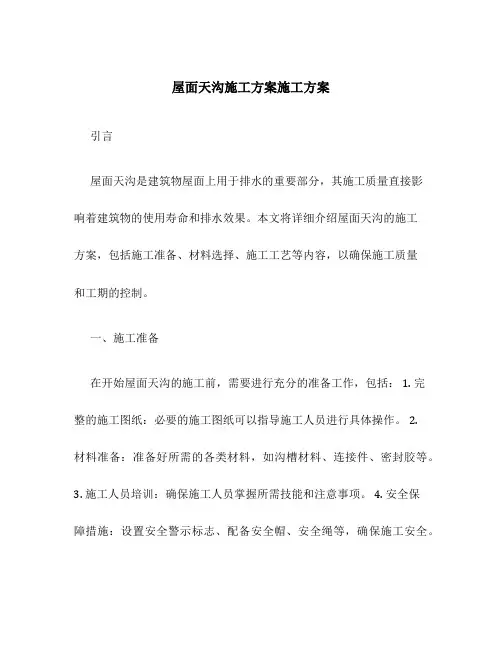 屋面天沟施工方案施工方案

引言

屋面天沟是建筑物屋面上用于排水的重要部分，其施工质量直接影响着建筑物的使用寿命和排水效果。本文将详细介绍屋面天沟的施工方案，包括施工准备、材料选择、施工工艺等内容，以确保施工质量和工期的控制。

一、施工准备

在开始屋面天沟的施工前，需要进行充分的准备工作，包括： 1. 完整的施工图纸：必要的施工图纸可以指导施工人员进行具体操作。 2. 材料准备：准备好所需的各类材料，如沟槽材料、连接件、密封胶等。 3. 施工人员培训：确保施工人员掌握所需技能和注意事项。 4. 安全保障措施：设置安全警示标志、配备安全帽、安全绳等，确保施工安全。